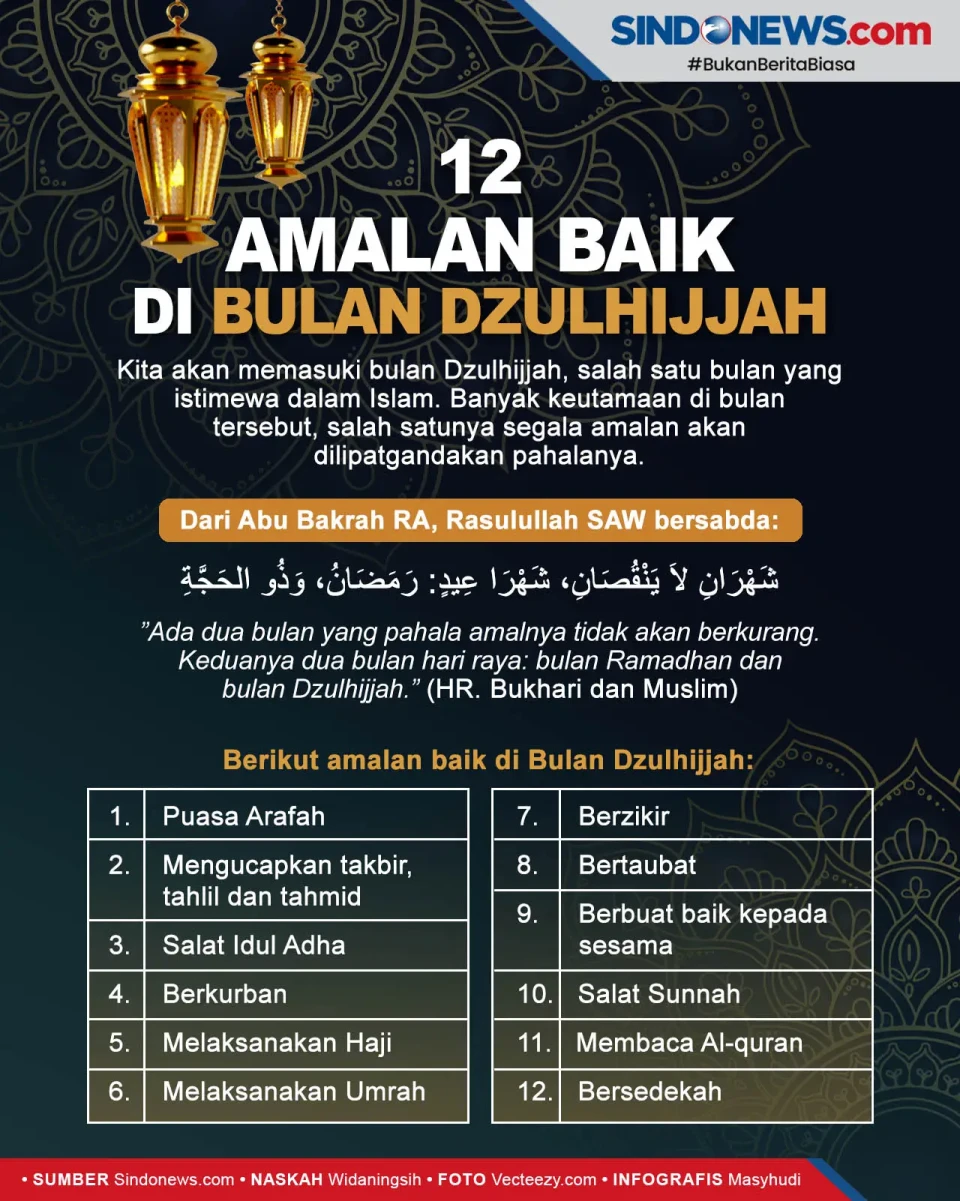 SINDONEWS.com
#BukanBeritaBiasa

12
AMALAN BAIK
DI BULAN DZULHIJJAH

Kita akan memasuki bulan Dzulhijjah, salah satu bulan yang istimewa dalam Islam. Banyak keutamaan di bulan tersebut, salah satunya segala amalan akan dilipatgandakan pahalanya.

Dari Abu Bakrah RA, Rasulullah SAW bersabda:

شَهْرَانِ لاَ يَنْقُصَانِ، شَهْرَا عِيدٍ: رَمَضَانُ، وَذُو الحَجَّةِ

"Ada dua bulan yang pahala amalnya tidak akan berkurang. Keduanya dua bulan hari raya: bulan Ramadhan dan bulan Dzulhijjah." (HR. Bukhari dan Muslim)

Berikut amalan baik di Bulan Dzulhijjah:

| 1. | Puasa Arafah |
|---|---|
| 2. | Mengucapkan takbir, tahlil dan tahmid |
| 3. | Salat Idul Adha |
| 4. | Berkurban |
| 5. | Melaksanakan Haji |
| 6. | Melaksanakan Umrah |

| 7. | Berzikir |
|---|---|
| 8. | Bertaubat |
| 9. | Berbuat baik kepada sesama |
| 10. | Salat Sunnah |
| 11. | Membaca Al-quran |
| 12. | Bersedekah |

• SUMBER Sindonews.com • NASKAH Widaningsih • FOTO Vecteezy.com • INFOGRAFIS Masyhudi